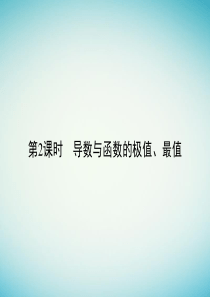 第2课时　导数与函数的极值、最值